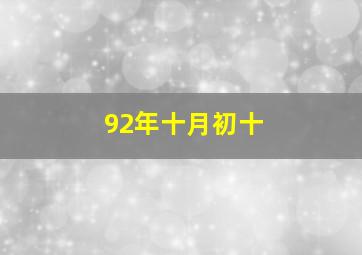 92年十月初十